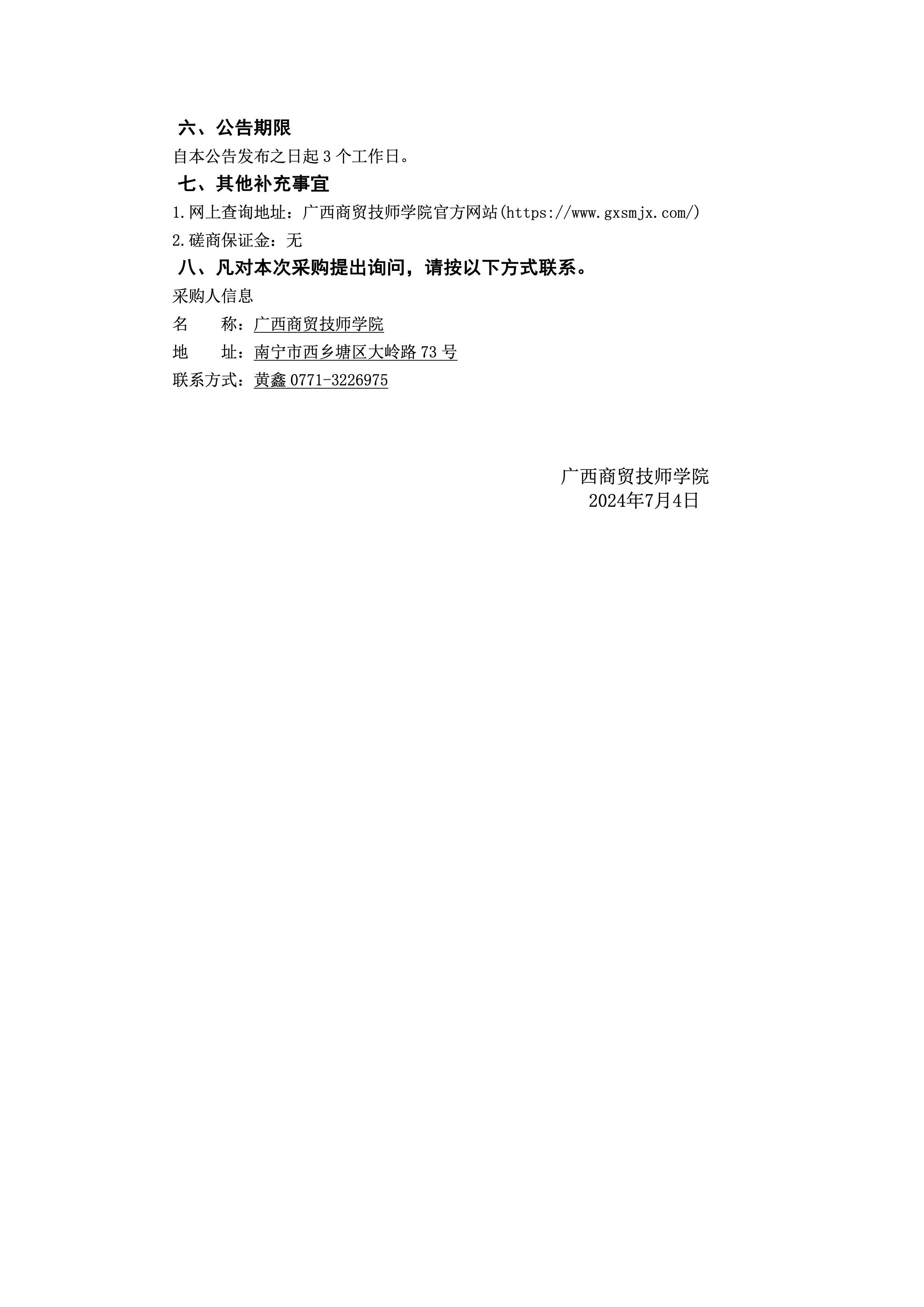 六、公告期限

自本公告发布之日起 3 个工作日。

七、其他补充事宜

1.网上查询地址：广西商贸技师学院官方网站(https://www.gxsmjx.com/)

2.磋商保证金：无

八、凡对本次采购提出询问，请按以下方式联系。

采购人信息

名　　称：广西商贸技师学院

地　　址：南宁市西乡塘区大岭路 73 号

联系方式：黄鑫 0771-3226975

广西商贸技师学院
2024年7月4日